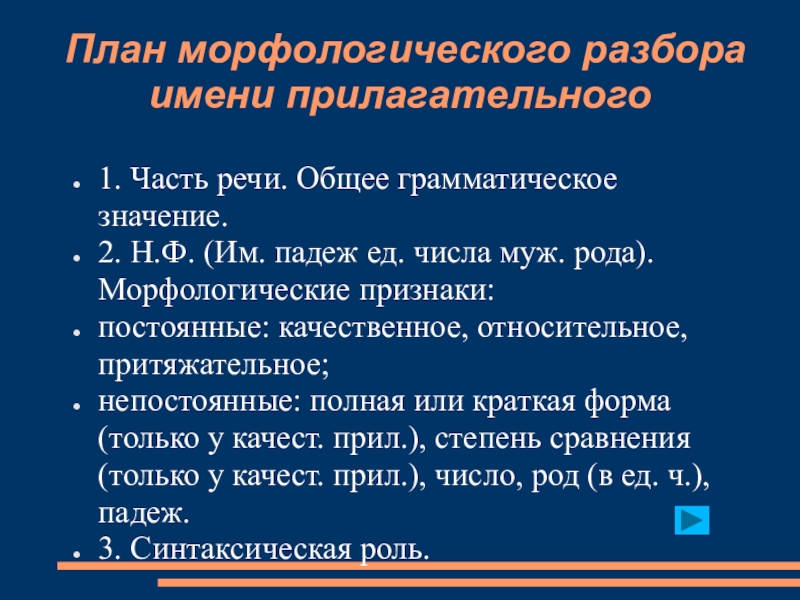 План морфологического разбора имени прилагательного

- 1. Часть речи. Общее грамматическое значение.
- 2. Н.Ф. (Им. падеж ед. числа муж. рода). Морфологические признаки:
- постоянные: качественное, относительное, притяжательное;
- непостоянные: полная или краткая форма (только у качест. прил.), степень сравнения (только у качест. прил.), число, род (в ед. ч.), падеж.
- 3. Синтаксическая роль.